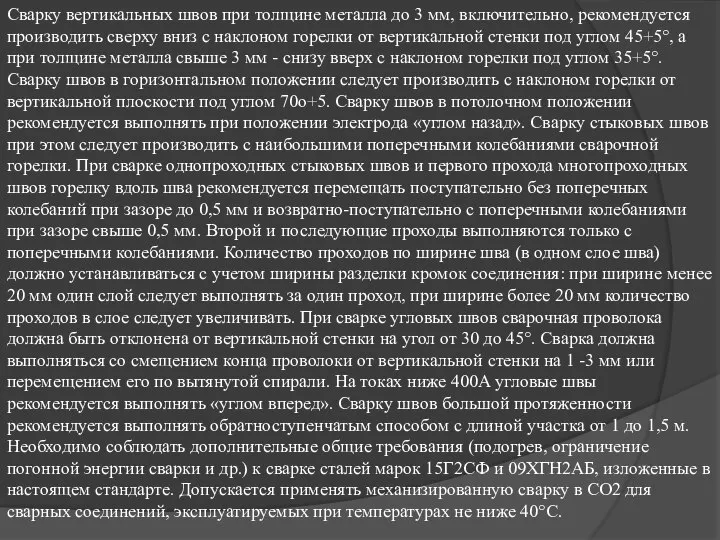 Сварку вертикальных швов при толщине металла до 3 мм, включительно, рекомендуется производить сверху вниз с наклоном горелки от вертикальной стенки под углом 45+5°, а при толщине металла свыше 3 мм - снизу вверх с наклоном горелки под углом 35+5°. Сварку швов в горизонтальном положении следует производить с наклоном горелки от вертикальной плоскости под углом 70о+5. Сварку швов в потолочном положении рекомендуется выполнять при положении электрода «углом назад». Сварку стыковых швов при этом следует производить с наибольшими поперечными колебаниями сварочной горелки. При сварке однопроходных стыковых швов и первого прохода многопроходных швов горелку вдоль шва рекомендуется перемещать поступательно без поперечных колебаний при зазоре до 0,5 мм и возвратно-поступательно с поперечными колебаниями при зазоре свыше 0,5 мм. Второй и последующие проходы выполняются только с поперечными колебаниями. Количество проходов по ширине шва (в одном слое шва) должно устанавливаться с учетом ширины разделки кромок соединения: при ширине менее 20 мм один слой следует выполнять за один проход, при ширине более 20 мм количество проходов в слое следует увеличивать. При сварке угловых швов сварочная проволока должна быть отклонена от вертикальной стенки на угол от 30 до 45°. Сварка должна выполняться со смещением конца проволоки от вертикальной стенки на 1 -3 мм или перемещением его по вытянутой спирали. На токах ниже 400А угловые швы рекомендуется выполнять «углом вперед». Сварку швов большой протяженности рекомендуется выполнять обратноступенчатым способом с длиной участка от 1 до 1,5 м. Необходимо соблюдать дополнительные общие требования (подогрев, ограничение погонной энергии сварки и др.) к сварке сталей марок 15Г2СФ и 09ХГН2АБ, изложенные в настоящем стандарте. Допускается применять механизированную сварку в СО2 для сварных соединений, эксплуатируемых при температурах не ниже 40°С.